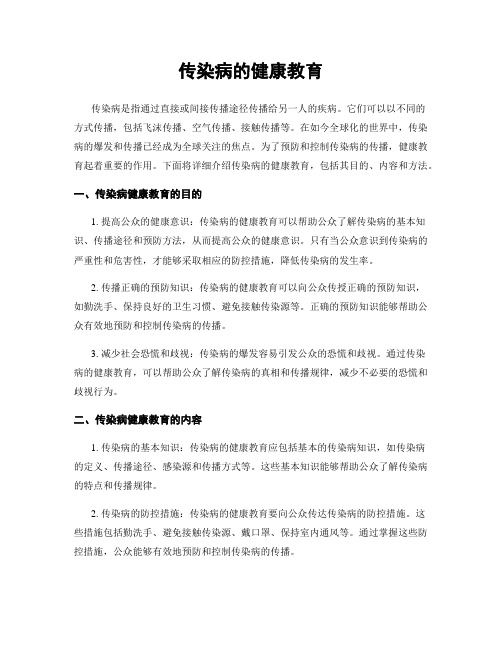 传染病的健康教育

传染病是指通过直接或间接传播途径传播给另一人的疾病。它们可以以不同的方式传播，包括飞沫传播、空气传播、接触传播等。在如今全球化的世界中，传染病的爆发和传播已经成为全球关注的焦点。为了预防和控制传染病的传播，健康教育起着重要的作用。下面将详细介绍传染病的健康教育，包括其目的、内容和方法。

一、传染病健康教育的目的

1. 提高公众的健康意识：传染病的健康教育可以帮助公众了解传染病的基本知识、传播途径和预防方法，从而提高公众的健康意识。只有当公众意识到传染病的严重性和危害性，才能够采取相应的防控措施，降低传染病的发生率。

2. 传播正确的预防知识：传染病的健康教育可以向公众传授正确的预防知识，如勤洗手、保持良好的卫生习惯、避免接触传染源等。正确的预防知识能够帮助公众有效地预防和控制传染病的传播。

3. 减少社会恐慌和歧视：传染病的爆发容易引发公众的恐慌和歧视。通过传染病的健康教育，可以帮助公众了解传染病的真相和传播规律，减少不必要的恐慌和歧视行为。

二、传染病健康教育的内容

1. 传染病的基本知识：传染病的健康教育应包括基本的传染病知识，如传染病的定义、传播途径、感染源和传播方式等。这些基本知识能够帮助公众了解传染病的特点和传播规律。

2. 传染病的防控措施：传染病的健康教育要向公众传达传染病的防控措施。这些措施包括勤洗手、避免接触传染源、戴口罩、保持室内通风等。通过掌握这些防控措施，公众能够有效地预防和控制传染病的传播。